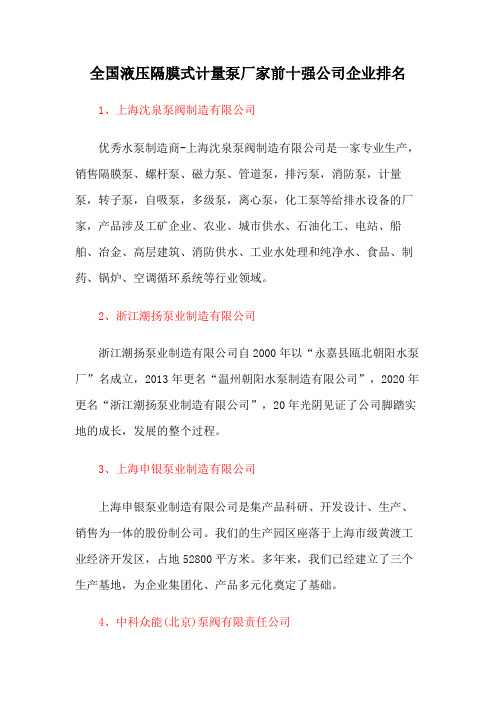 全国液压隔膜式计量泵厂家前十强公司企业排名

1、上海沈泉泵阀制造有限公司

优秀水泵制造商-上海沈泉泵阀制造有限公司是一家专业生产，销售隔膜泵、螺杆泵、磁力泵、管道泵，排污泵，消防泵，计量泵，转子泵，自吸泵，多级泵，离心泵，化工泵等给排水设备的厂家，产品涉及工矿企业、农业、城市供水、石油化工、电站、船舶、冶金、高层建筑、消防供水、工业水处理和纯净水、食品、制药、锅炉、空调循环系统等行业领域。

2、浙江潮扬泵业制造有限公司

浙江潮扬泵业制造有限公司自2000年以“永嘉县瓯北朝阳水泵厂”名成立，2013年更名“温州朝阳水泵制造有限公司”，2020年更名“浙江潮扬泵业制造有限公司”，20年光阴见证了公司脚踏实地的成长，发展的整个过程。

3、上海申银泵业制造有限公司

上海申银泵业制造有限公司是集产品科研、开发设计、生产、销售为一体的股份制公司。我们的生产园区座落于上海市级黄渡工业经济开发区，占地52800平方米。多年来，我们已经建立了三个生产基地，为企业集团化、产品多元化奠定了基础。

4、中科众能(北京)泵阀有限责任公司